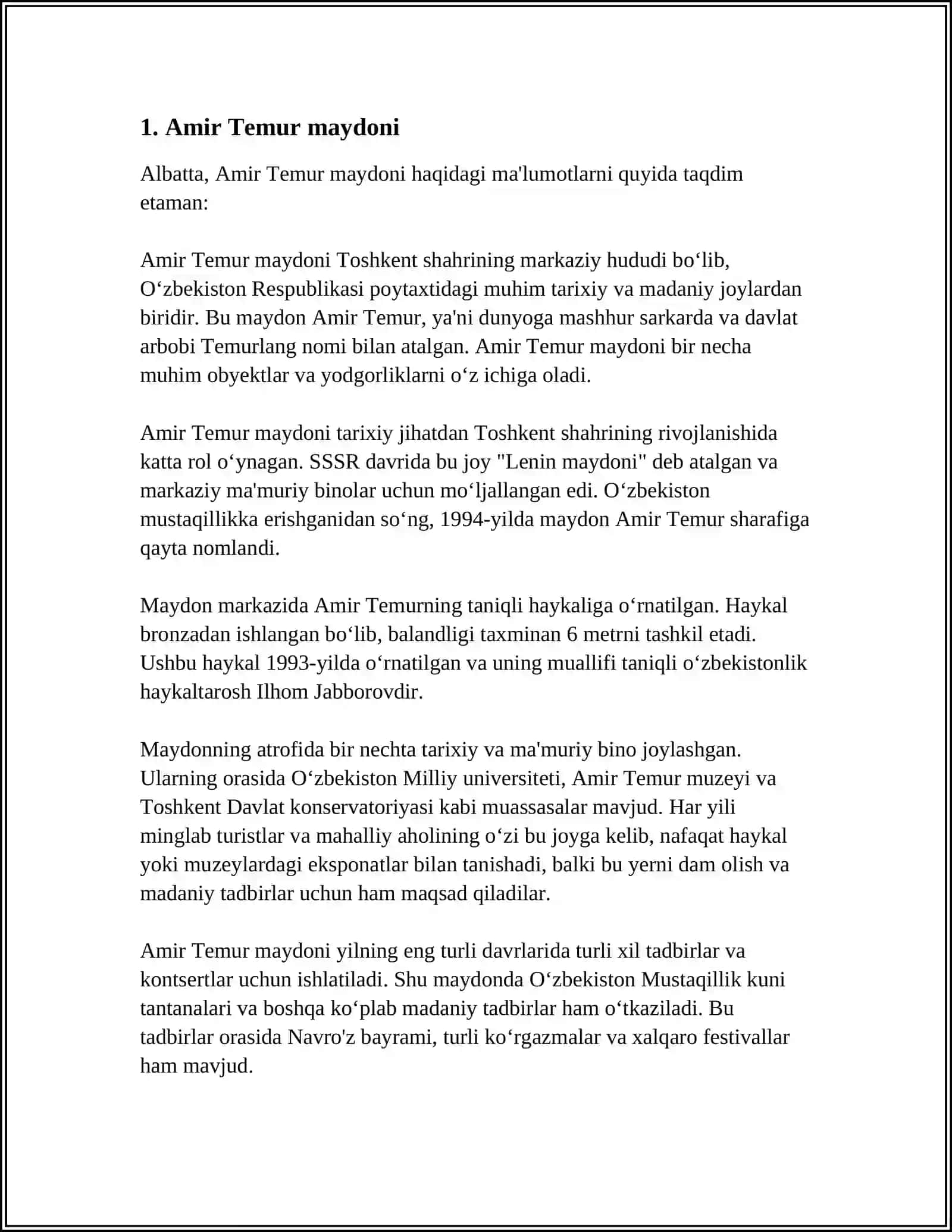 1. Amir Temur maydoni

Albatta, Amir Temur maydoni haqidagi ma'lumotlarni quyida taqdim etaman:

Amir Temur maydoni Toshkent shahrining markaziy hududi bo'lib, O'zbekiston Respublikasi poytaxtidagi muhim tarixiy va madaniy joylardan biridir. Bu maydon Amir Temur, ya'ni dunyoga mashhur sarkarda va davlat arbobi Temurlang nomi bilan atalgan. Amir Temur maydoni bir necha muhim obyektlar va yodgorliklarni o'z ichiga oladi.

Amir Temur maydoni tarixiy jihatdan Toshkent shahrining rivojlanishida katta rol o'ynagan. SSSR davrida bu joy "Lenin maydoni" deb atalgan va markaziy ma'muriy binolar uchun mo'ljallangan edi. O'zbekiston mustaqillikka erishganidan so'ng, 1994-yilda maydon Amir Temur sharafiga qayta nomlandi.

Maydon markazida Amir Temurning taniqli haykaliga o'rnatilgan. Haykal bronzadan ishlangan bo'lib, balandligi taxminan 6 metrni tashkil etadi. Ushbu haykal 1993-yilda o'rnatilgan va uning muallifi taniqli o'zbekistonlik haykaltarosh Ilhom Jabborovdir.

Maydonning atrofida bir nechta tarixiy va ma'muriy bino joylashgan. Ularning orasida O'zbekiston Milliy universiteti, Amir Temur muzeyi va Toshkent Davlat konservatoriyasi kabi muassasalar mavjud. Har yili minglab turistlar va mahalliy aholining o'zi bu joyga kelib, nafaqat haykal yoki muzeylardagi eksponatlar bilan tanishadi, balki bu yerni dam olish va madaniy tadbirlar uchun ham maqsad qiladilar.

Amir Temur maydoni yilning eng turli davrlarida turli xil tadbirlar va kontsertlar uchun ishlatiladi. Shu maydonda O'zbekiston Mustaqillik kuni tantanalari va boshqa ko'plab madaniy tadbirlar ham o'tkaziladi. Bu tadbirlar orasida Navro'z bayrami, turli ko'rgazmalar va xalqaro festivallar ham mavjud.